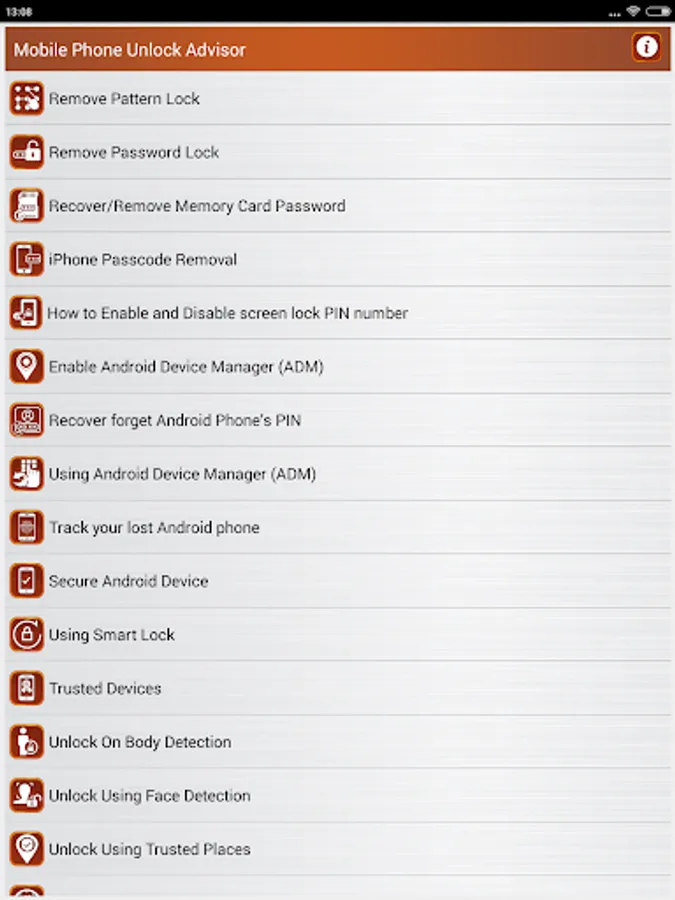 13:08

Mobile Phone Unlock Advisor

Remove Pattern Lock

Remove Password Lock

Recover/Remove Memory Card Password

iPhone Passcode Removal

How to Enable and Disable screen lock PIN number

Enable Android Device Manager (ADM)

Recover forget Android Phone's PIN

Using Android Device Manager (ADM)

Track your lost Android phone

Secure Android Device

Using Smart Lock

Trusted Devices

Unlock On Body Detection

Unlock Using Face Detection

Unlock Using Trusted Places